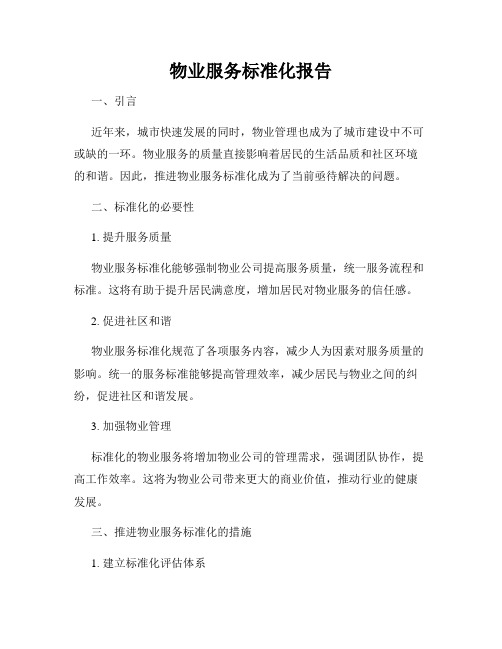 物业服务标准化报告

一、引言

近年来，城市快速发展的同时，物业管理也成为了城市建设中不可或缺的一环。物业服务的质量直接影响着居民的生活品质和社区环境的和谐。因此，推进物业服务标准化成为了当前亟待解决的问题。

二、标准化的必要性

1. 提升服务质量

物业服务标准化能够强制物业公司提高服务质量，统一服务流程和标准。这将有助于提升居民满意度，增加居民对物业服务的信任感。

2. 促进社区和谐

物业服务标准化规范了各项服务内容，减少人为因素对服务质量的影响。统一的服务标准能够提高管理效率，减少居民与物业之间的纠纷，促进社区和谐发展。

3. 加强物业管理

标准化的物业服务将增加物业公司的管理需求，强调团队协作，提高工作效率。这将为物业公司带来更大的商业价值，推动行业的健康发展。

三、推进物业服务标准化的措施

1. 建立标准化评估体系